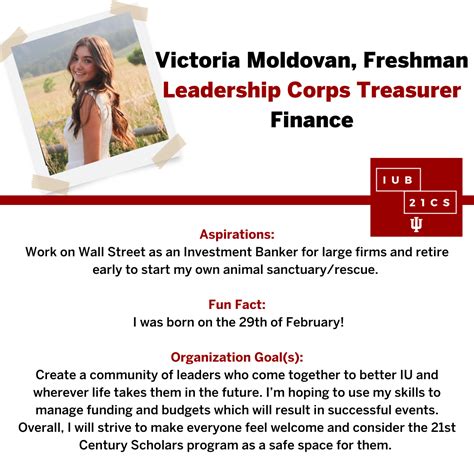 Victoria Moldovan, Freshman
Leadership Corps Treasurer
Finance

IUB
21CS

Aspirations:
Work on Wall Street as an Investment Banker for large firms and retire early to start my own animal sanctuary/rescue.

Fun Fact:
I was born on the 29th of February!

Organization Goal(s):
Create a community of leaders who come together to better IU and wherever life takes them in the future. I'm hoping to use my skills to manage funding and budgets which will result in successful events. Overall, I will strive to make everyone feel welcome and consider the 21st Century Scholars program as a safe space for them.